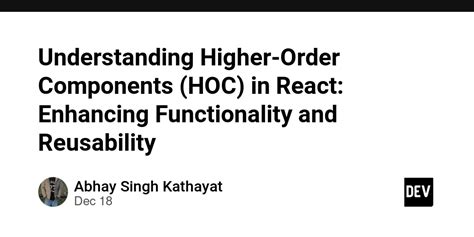 Understanding Higher-Order Components (HOC) in React: Enhancing Functionality and Reusability

Abhay Singh Kathayat
Dec 18

DEV